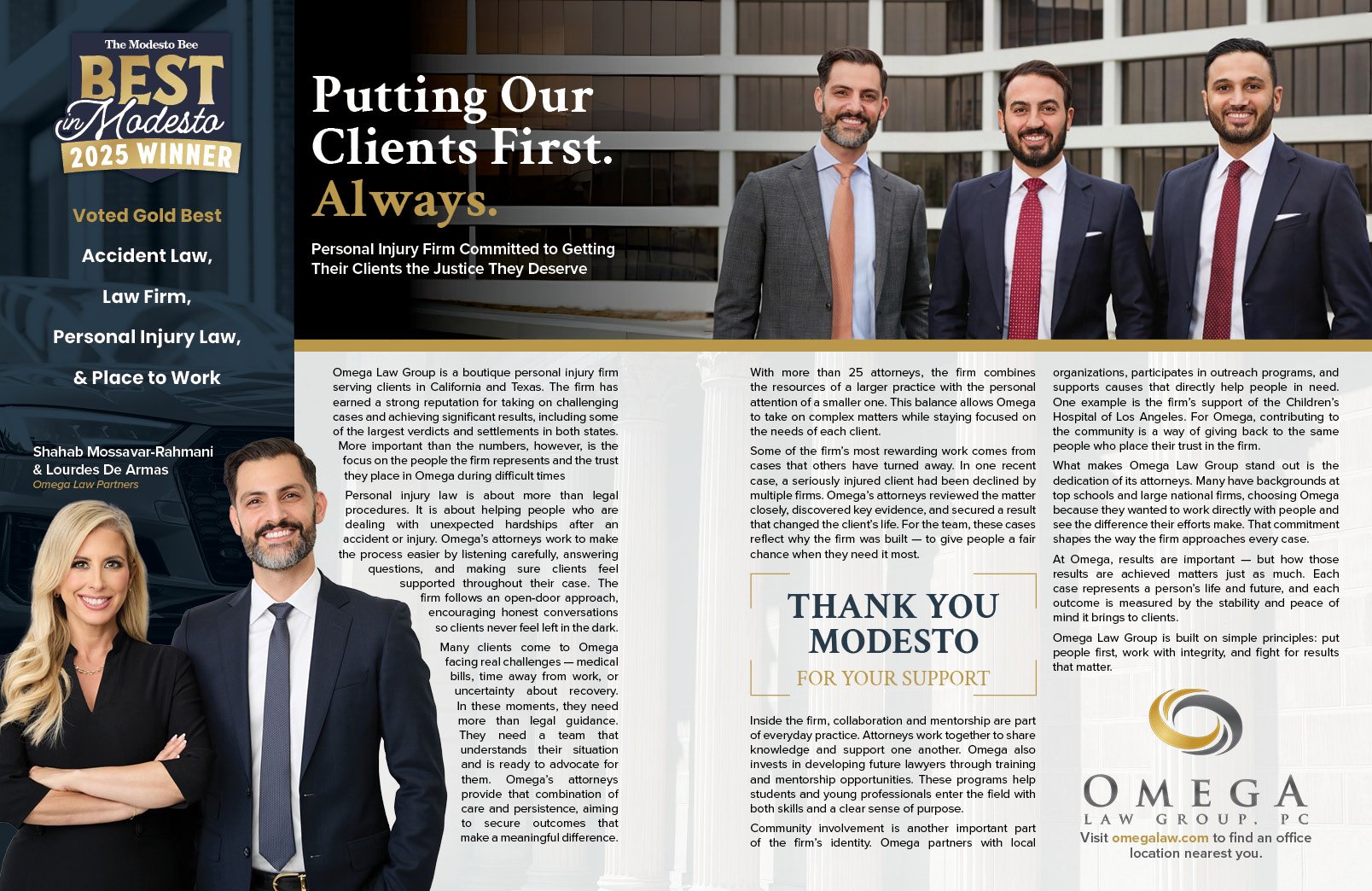 The Modesto Bee
BEST in Modesto
2025 WINNER

Voted Gold Best

Accident Law,

Law Firm,

Personal Injury Law,

& Place to Work

Shahab Mossavar-Rahmani & Lourdes De Armas
Omega Law Partners

Putting Our Clients First. Always.

Personal Injury Firm Committed to Getting Their Clients the Justice They Deserve

Omega Law Group is a boutique personal injury firm serving clients in California and Texas. The firm has earned a strong reputation for taking on challenging cases and achieving significant results, including some of the largest verdicts and settlements in both states. More important than the numbers, however, is the focus on the people the firm represents and the trust they place in Omega during difficult times

Personal injury law is about more than legal procedures. It is about helping people who are dealing with unexpected hardships after an accident or injury. Omega's attorneys work to make the process easier by listening carefully, answering questions, and making sure clients feel supported throughout their case. The firm follows an open-door approach, encouraging honest conversations so clients never feel left in the dark.

Many clients come to Omega facing real challenges — medical bills, time away from work, or uncertainty about recovery. In these moments, they need more than legal guidance. They need a team that understands their situation and is ready to advocate for them. Omega's attorneys provide that combination of care and persistence, aiming to secure outcomes that make a meaningful difference.

With more than 25 attorneys, the firm combines the resources of a larger practice with the personal attention of a smaller one. This balance allows Omega to take on complex matters while staying focused on the needs of each client.

Some of the firm's most rewarding work comes from cases that others have turned away. In one recent case, a seriously injured client had been declined by multiple firms. Omega's attorneys reviewed the matter closely, discovered key evidence, and secured a result that changed the client's life. For the team, these cases reflect why the firm was built — to give people a fair chance when they need it most.

THANK YOU MODESTO
FOR YOUR SUPPORT

Inside the firm, collaboration and mentorship are part of everyday practice. Attorneys work together to share knowledge and support one another. Omega also invests in developing future lawyers through training and mentorship opportunities. These programs help students and young professionals enter the field with both skills and a clear sense of purpose.

Community involvement is another important part of the firm's identity. Omega partners with local organizations, participates in outreach programs, and supports causes that directly help people in need. One example is the firm's support of the Children's Hospital of Los Angeles. For Omega, contributing to the community is a way of giving back to the same people who place their trust in the firm.

What makes Omega Law Group stand out is the dedication of its attorneys. Many have backgrounds at top schools and large national firms, choosing Omega because they wanted to work directly with people and see the difference their efforts make. That commitment shapes the way the firm approaches every case.

At Omega, results are important — but how those results are achieved matters just as much. Each case represents a person's life and future, and each outcome is measured by the stability and peace of mind it brings to clients.

Omega Law Group is built on simple principles: put people first, work with integrity, and fight for results that matter.

OMEGA
LAW GROUP, PC
Visit omegalaw.com to find an office location nearest you.